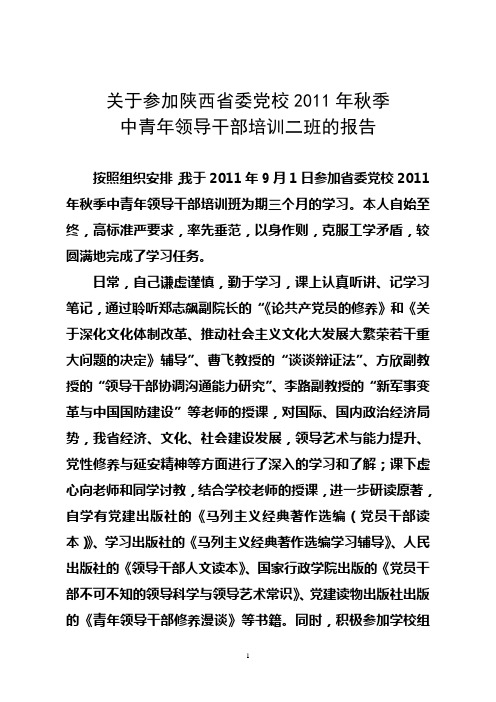 关于参加陕西省委党校 2011 年秋季
中青年领导干部培训二班的报告

按照组织安排，我于 2011 年 9 月 1 日参加省委党校 2011 年秋季中青年领导干部培训班为期三个月的学习。本人自始至终，高标准严要求，率先垂范，以身作则，克服工学矛盾，较圆满地完成了学习任务。

日常，自己谦虚谨慎，勤于学习，课上认真听讲、记学习笔记，通过聆听郑志飙副院长的“《论共产党员的修养》和《关于深化文化体制改革、推动社会主义文化大发展大繁荣若干重大问题的决定》辅导”、曹飞教授的“谈谈辩证法”、方欣副教授的“领导干部协调沟通能力研究”、李路副教授的“新军事变革与中国国防建设”等老师的授课，对国际、国内政治经济局势，我省经济、文化、社会建设发展，领导艺术与能力提升、党性修养与延安精神等方面进行了深入的学习和了解；课下虚心向老师和同学讨教，结合学校老师的授课，进一步研读原著，自学有党建出版社的《马列主义经典著作选编（党员干部读本）》、学习出版社的《马列主义经典著作选编学习辅导》、人民出版社的《领导干部人文读本》、国家行政学院出版的《党员干部不可不知的领导科学与领导艺术常识》、党建读物出版社出版的《青年领导干部修养漫谈》等书籍。同时，积极参加学校组

1